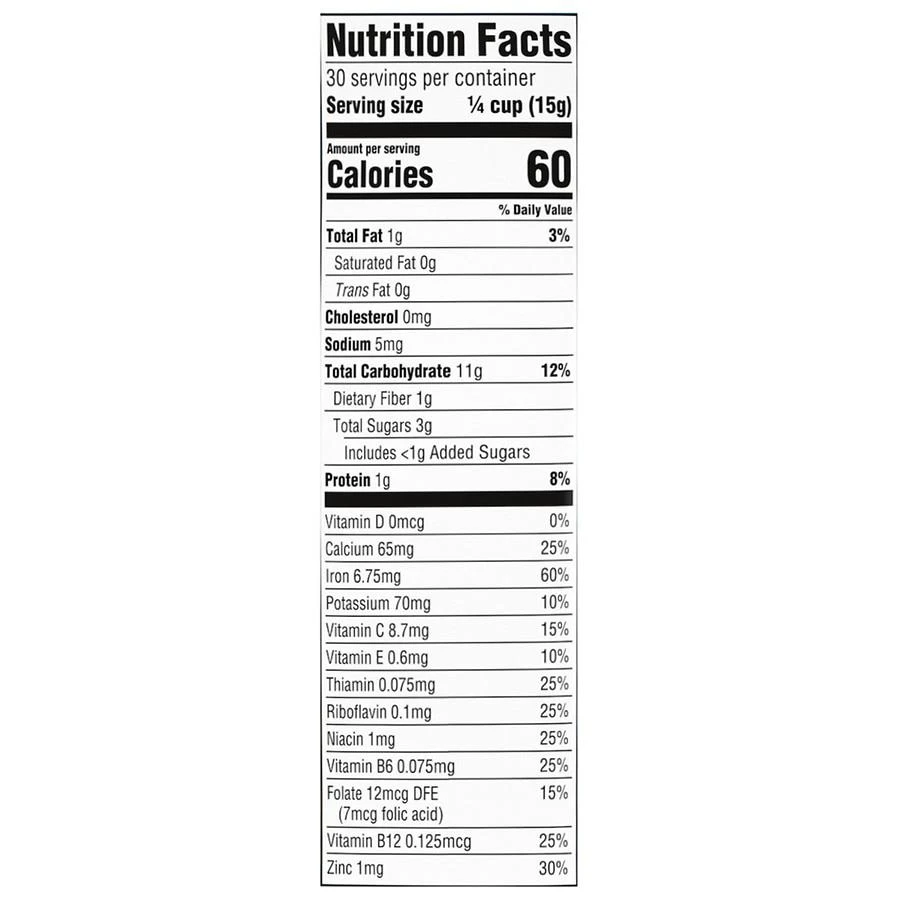 Nutrition Facts
30 servings per container
Serving size ¼ cup (15g)

Amount per serving
Calories 60

% Daily Value

Total Fat 1g 3%
Saturated Fat 0g
Trans Fat 0g
Cholesterol 0mg
Sodium 5mg
Total Carbohydrate 11g 12%
Dietary Fiber 1g
Total Sugars 3g
Includes <1g Added Sugars
Protein 1g 8%

Vitamin D 0mcg 0%
Calcium 65mg 25%
Iron 6.75mg 60%
Potassium 70mg 10%
Vitamin C 8.7mg 15%
Vitamin E 0.6mg 10%
Thiamin 0.075mg 25%
Riboflavin 0.1mg 25%
Niacin 1mg 25%
Vitamin B6 0.075mg 25%
Folate 12mcg DFE (7mcg folic acid) 15%
Vitamin B12 0.125mcg 25%
Zinc 1mg 30%